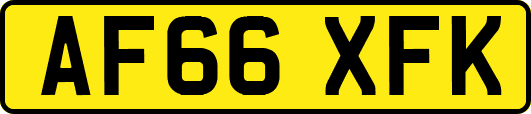 AF66 XFK